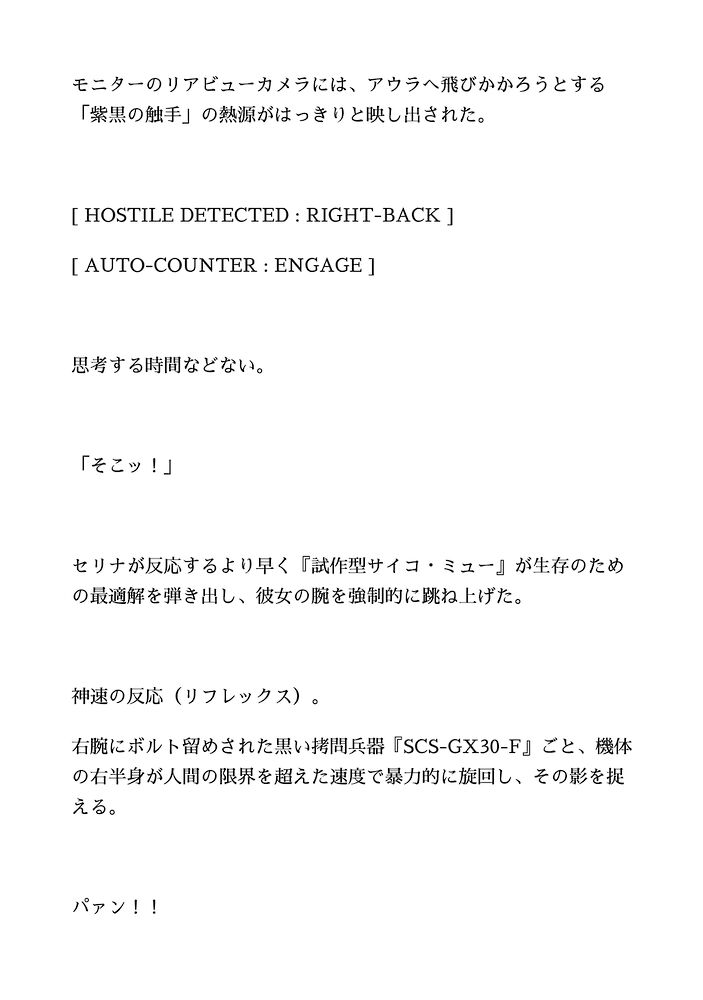 モニターのリアビューカメラには、アウラへ飛びかかろうとする「紫黒の触手」の熱源がはっきりと映し出された。

[ HOSTILE DETECTED : RIGHT-BACK ]

[ AUTO-COUNTER : ENGAGE ]

思考する時間などない。

「そこッ！」

セリナが反応するより早く『試作型サイコ・ミュー』が生存のための最適解を弾き出し、彼女の腕を強制的に跳ね上げた。

神速の反応（リフレックス）。

右腕にボルト留めされた黒い拷問兵器『SCS-GX30-F』ごと、機体の右半身が人間の限界を超えた速度で暴力的に旋回し、その影を捉える。

パァン！！